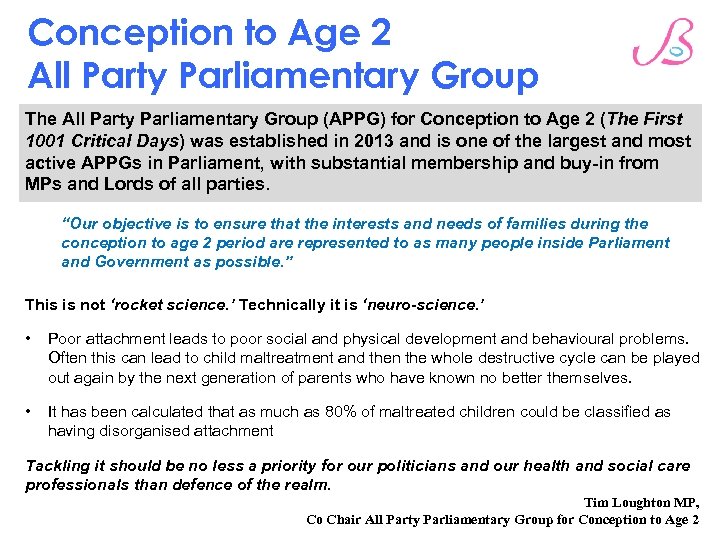 Conception to Age 2
All Party Parliamentary Group

The All Party Parliamentary Group (APPG) for Conception to Age 2 (The First 1001 Critical Days) was established in 2013 and is one of the largest and most active APPGs in Parliament, with substantial membership and buy-in from MPs and Lords of all parties.

"Our objective is to ensure that the interests and needs of families during the conception to age 2 period are represented to as many people inside Parliament and Government as possible."

This is not 'rocket science.' Technically it is 'neuro-science.'

• Poor attachment leads to poor social and physical development and behavioural problems. Often this can lead to child maltreatment and then the whole destructive cycle can be played out again by the next generation of parents who have known no better themselves.

• It has been calculated that as much as 80% of maltreated children could be classified as having disorganised attachment

Tackling it should be no less a priority for our politicians and our health and social care professionals than defence of the realm.

Tim Loughton MP,
Co Chair All Party Parliamentary Group for Conception to Age 2